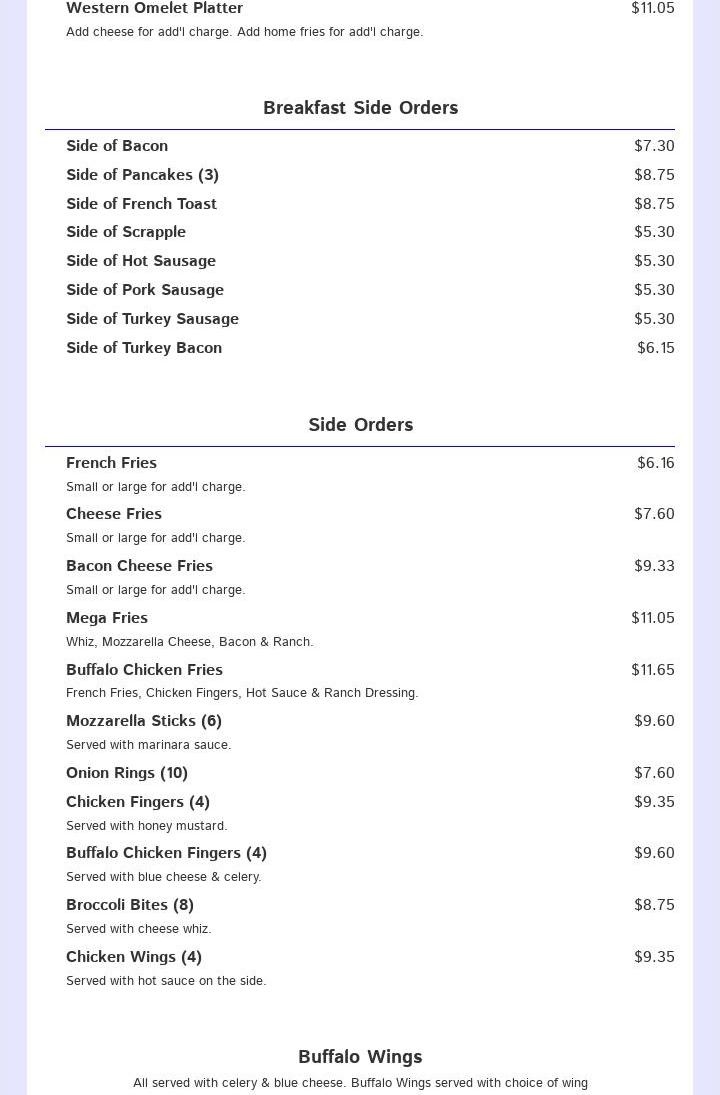 Western Omelet Platter $11.05
Add cheese for add'l charge. Add home fries for add'l charge.

Breakfast Side Orders

Side of Bacon $7.30
Side of Pancakes (3) $8.75
Side of French Toast $8.75
Side of Scrapple $5.30
Side of Hot Sausage $5.30
Side of Pork Sausage $5.30
Side of Turkey Sausage $5.30
Side of Turkey Bacon $6.15

Side Orders

French Fries $6.16
Small or large for add'l charge.

Cheese Fries $7.60
Small or large for add'l charge.

Bacon Cheese Fries $9.33
Small or large for add'l charge.

Mega Fries $11.05
Whiz, Mozzarella Cheese, Bacon & Ranch.

Buffalo Chicken Fries $11.65
French Fries, Chicken Fingers, Hot Sauce & Ranch Dressing.

Mozzarella Sticks (6) $9.60
Served with marinara sauce.

Onion Rings (10) $7.60

Chicken Fingers (4) $9.35
Served with honey mustard.

Buffalo Chicken Fingers (4) $9.60
Served with blue cheese & celery.

Broccoli Bites (8) $8.75
Served with cheese whiz.

Chicken Wings (4) $9.35
Served with hot sauce on the side.

Buffalo Wings

All served with celery & blue cheese. Buffalo Wings served with choice of wing